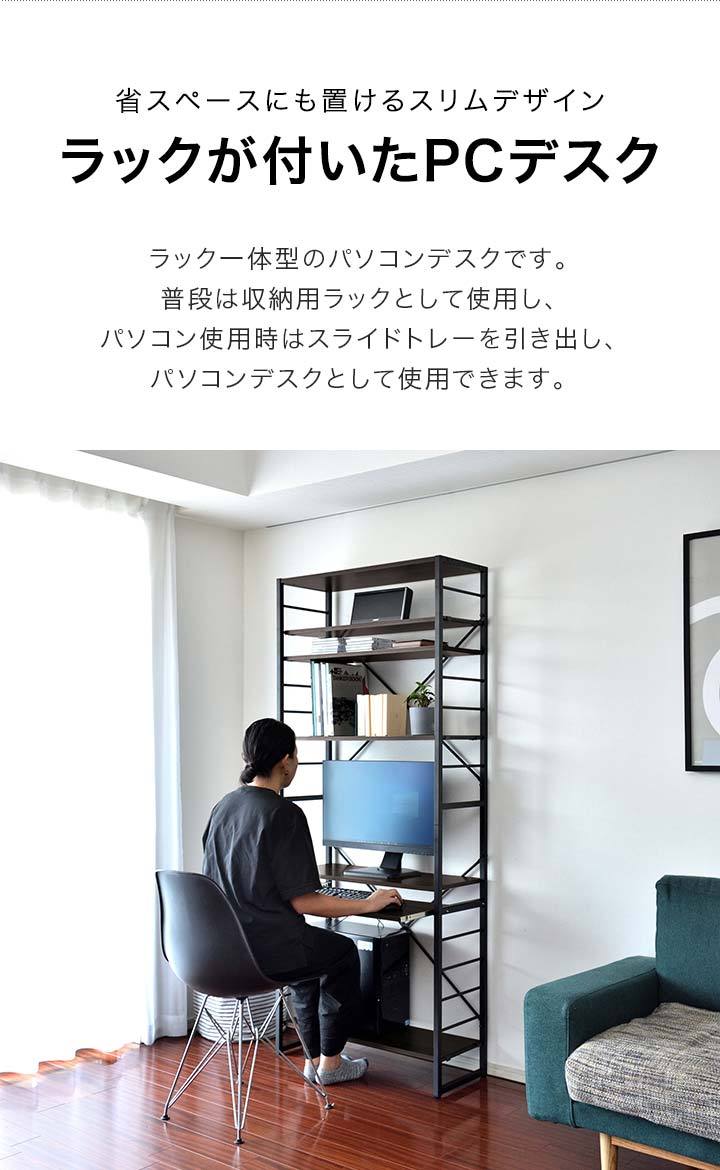 省スペースにも置けるスリムデザイン

ラックが付いたPCデスク

ラック一体型のパソコンデスクです。
普段は収納用ラックとして使用し、
パソコン使用時はスライドトレーを引き出し、
パソコンデスクとして使用できます。